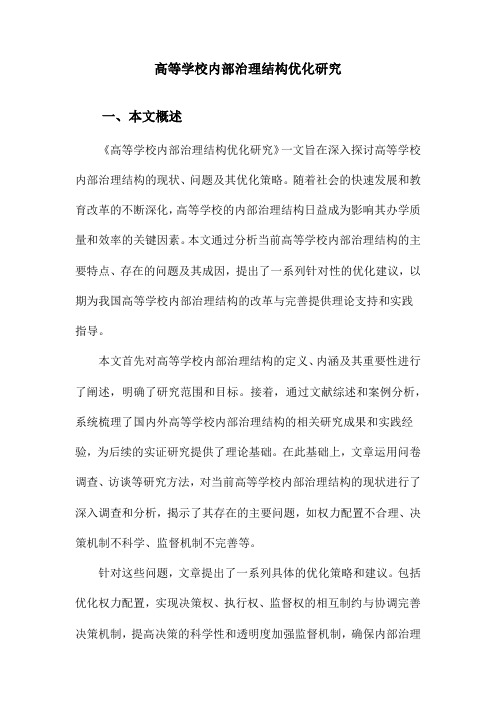 高等学校内部治理结构优化研究

一、本文概述

《高等学校内部治理结构优化研究》一文旨在深入探讨高等学校内部治理结构的现状、问题及其优化策略。随着社会的快速发展和教育改革的不断深化，高等学校的内部治理结构日益成为影响其办学质量和效率的关键因素。本文通过分析当前高等学校内部治理结构的主要特点、存在的问题及其成因，提出了一系列针对性的优化建议，以期为我国高等学校内部治理结构的改革与完善提供理论支持和实践指导。

本文首先对高等学校内部治理结构的定义、内涵及其重要性进行了阐述，明确了研究范围和目标。接着，通过文献综述和案例分析，系统梳理了国内外高等学校内部治理结构的相关研究成果和实践经验，为后续的实证研究提供了理论基础。在此基础上，文章运用问卷调查、访谈等研究方法，对当前高等学校内部治理结构的现状进行了深入调查和分析，揭示了其存在的主要问题，如权力配置不合理、决策机制不科学、监督机制不完善等。

针对这些问题，文章提出了一系列具体的优化策略和建议。包括优化权力配置，实现决策权、执行权、监督权的相互制约与协调完善决策机制，提高决策的科学性和透明度加强监督机制，确保内部治理